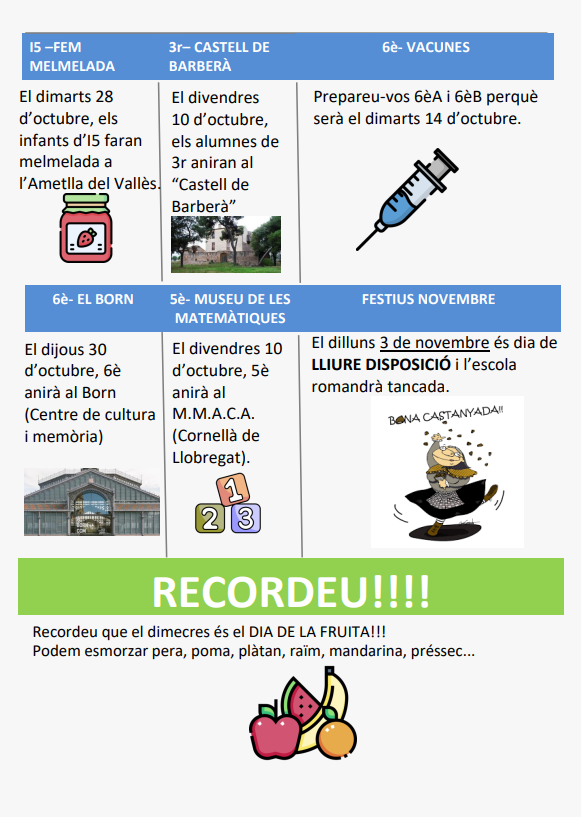 I5 –FEM MELMELADA

El dimarts 28 d'octubre, els infants d'I5 faran melmelada a l'Ametlla del Vallès.

3r– CASTELL DE BARBERÀ

El divendres 10 d'octubre, els alumnes de 3r aniran al "Castell de Barberà"

6è- VACUNES

Prepareu-vos 6èA i 6èB perquè serà el dimarts 14 d'octubre.

6è- EL BORN

El dijous 30 d'octubre, 6è anirà al Born (Centre de cultura i memòria)

5è- MUSEU DE LES MATEMÀTIQUES

El divendres 10 d'octubre, 5è anirà al M.M.A.C.A. (Cornellà de Llobregat).

1
2 3

FESTIUS NOVEMBRE

El dilluns 3 de novembre és dia de LLIURE DISPOSICIÓ i l'escola romandrà tancada.

BONA CASTANYADA!!

RECORDEU!!!!

Recordeu que el dimecres és el DIA DE LA FRUITA!!!
Podem esmorzar pera, poma, plàtan, raïm, mandarina, préssec...